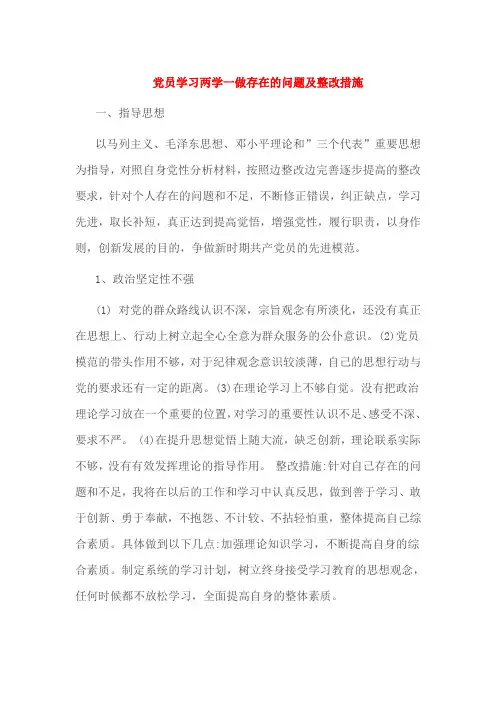 党员学习两学一做存在的问题及整改措施

一、指导思想

以马列主义、毛泽东思想、邓小平理论和”三个代表”重要思想为指导，对照自身党性分析材料，按照边整改边完善逐步提高的整改要求，针对个人存在的问题和不足，不断修正错误，纠正缺点，学习先进，取长补短，真正达到提高觉悟，增强党性，履行职责，以身作则，创新发展的目的，争做新时期共产党员的先进模范。

1、政治坚定性不强

(1) 对党的群众路线认识不深，宗旨观念有所淡化，还没有真正在思想上、行动上树立起全心全意为群众服务的公仆意识。(2)党员模范的带头作用不够，对于纪律观念意识较淡薄，自己的思想行动与党的要求还有一定的距离。(3)在理论学习上不够自觉。没有把政治理论学习放在一个重要的位置，对学习的重要性认识不足、感受不深、要求不严。 (4)在提升思想觉悟上随大流，缺乏创新，理论联系实际不够，没有有效发挥理论的指导作用。 整改措施:针对自己存在的问题和不足，我将在以后的工作和学习中认真反思，做到善于学习、敢于创新、勇于奉献，不抱怨、不计较、不拈轻怕重，整体提高自己综合素质。具体做到以下几点:加强理论知识学习，不断提高自身的综合素质。制定系统的学习计划，树立终身接受学习教育的思想观念，任何时候都不放松学习，全面提高自身的整体素质。